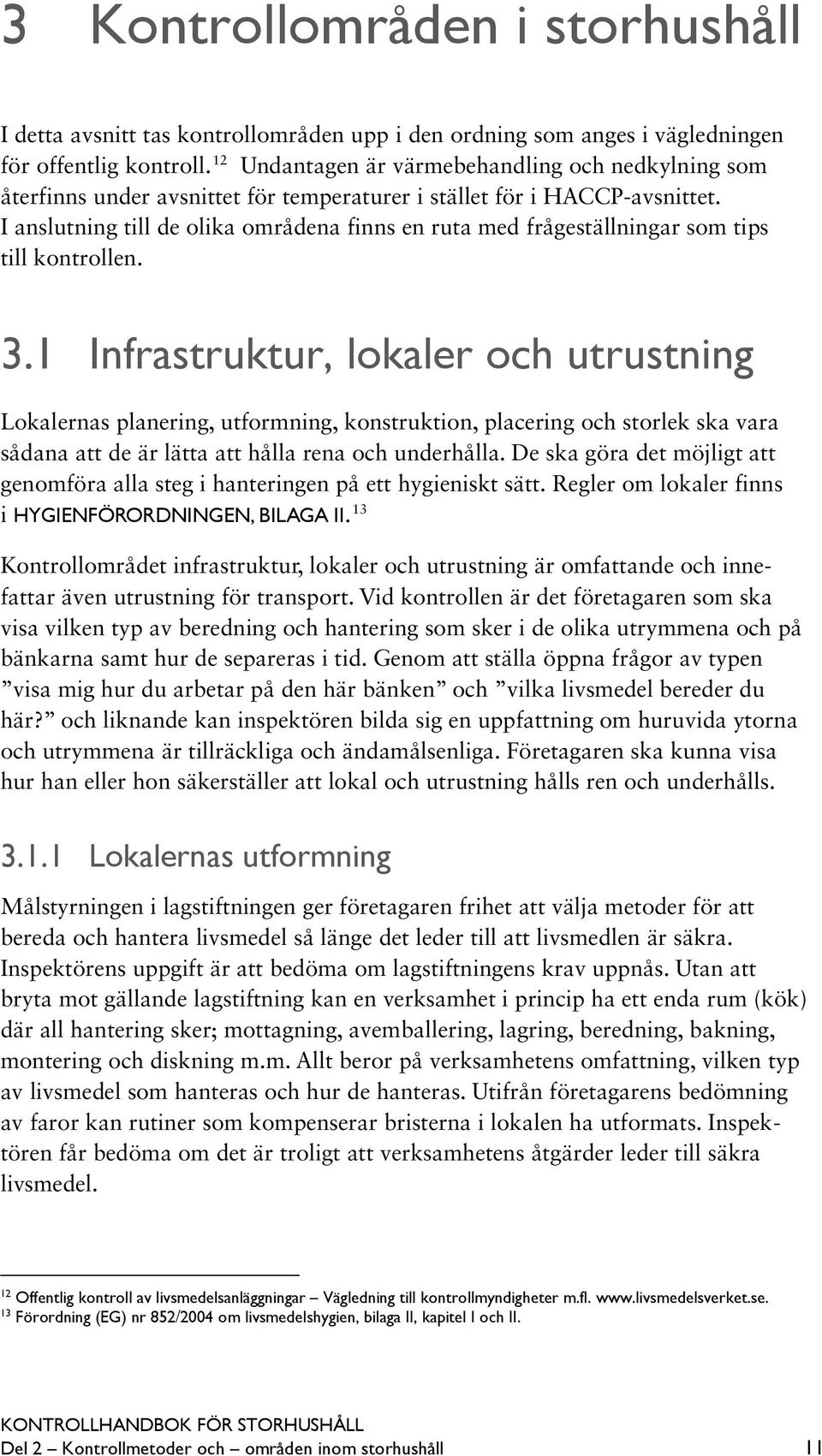 3 Kontrollområden i storhushåll

I detta avsnitt tas kontrollområden upp i den ordning som anges i vägledningen för offentlig kontroll.$^{12}$ Undantagen är värmebehandling och nedkylning som återfinns under avsnittet för temperaturer i stället för i HACCP-avsnittet. I anslutning till de olika områdena finns en ruta med frågeställningar som tips till kontrollen.

3.1 Infrastruktur, lokaler och utrustning

Lokalernas planering, utformning, konstruktion, placering och storlek ska vara sådana att de är lätta att hålla rena och underhålla. De ska göra det möjligt att genomföra alla steg i hanteringen på ett hygieniskt sätt. Regler om lokaler finns i HYGIENFÖRORDNINGEN, BILAGA II.$^{13}$

Kontrollområdet infrastruktur, lokaler och utrustning är omfattande och innefattar även utrustning för transport. Vid kontrollen är det företagaren som ska visa vilken typ av beredning och hantering som sker i de olika utrymmena och på bänkarna samt hur de separeras i tid. Genom att ställa öppna frågor av typen ”visa mig hur du arbetar på den här bänken” och ”vilka livsmedel bereder du här?” och liknande kan inspektören bilda sig en uppfattning om huruvida ytorna och utrymmena är tillräckliga och ändamålsenliga. Företagaren ska kunna visa hur han eller hon säkerställer att lokal och utrustning hålls ren och underhålls.

3.1.1 Lokalernas utformning

Målstyrningen i lagstiftningen ger företagaren frihet att välja metoder för att bereda och hantera livsmedel så länge det leder till att livsmedlen är säkra. Inspektörens uppgift är att bedöma om lagstiftningens krav uppnås. Utan att bryta mot gällande lagstiftning kan en verksamhet i princip ha ett enda rum (kök) där all hantering sker; mottagning, avemballering, lagring, beredning, bakning, montering och diskning m.m. Allt beror på verksamhetens omfattning, vilken typ av livsmedel som hanteras och hur de hanteras. Utifrån företagarens bedömning av faror kan rutiner som kompenserar bristerna i lokalen ha utformats. Inspektören får bedöma om det är troligt att verksamhetens åtgärder leder till säkra livsmedel.

$^{12}$ Offentlig kontroll av livsmedelsanläggningar – Vägledning till kontrollmyndigheter m.fl. www.livsmedelsverket.se.
$^{13}$ Förordning (EG) nr 852/2004 om livsmedelshygien, bilaga II, kapitel I och II.

KONTROLLHANDBOK FÖR STORHUSHÅLL
Del 2 – Kontrollmetoder och – områden inom storhushåll 11